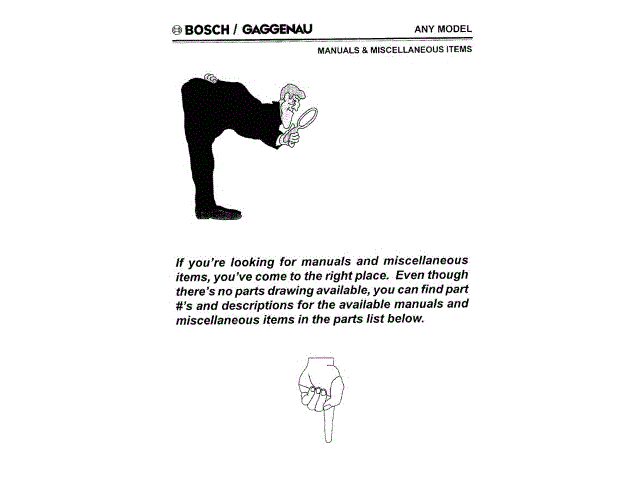 BOSCH / GAGGENAU

ANY MODEL

MANUALS & MISCELLANEOUS ITEMS

If you're looking for manuals and miscellaneous items, you've come to the right place. Even though there's no parts drawing available, you can find part #'s and descriptions for the available manuals and miscellaneous items in the parts list below.